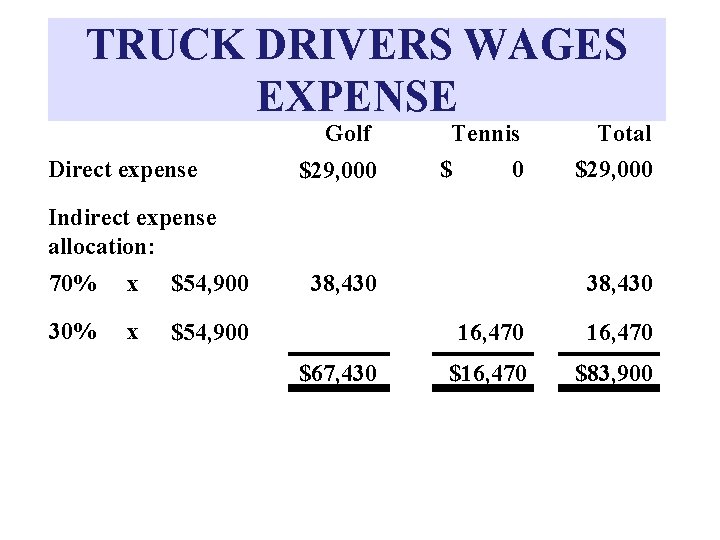 TRUCK DRIVERS WAGES EXPENSE

| | Golf | Tennis | Total |
|---|---|---|---|
| Direct expense | \$29,000 | \$ 0 | \$29,000 |
| Indirect expense allocation: | | | |
| 70% x \$54,900 | 38,430 | | 38,430 |
| 30% x \$54,900 | | 16,470 | 16,470 |
| | \$67,430 | \$16,470 | \$83,900 |